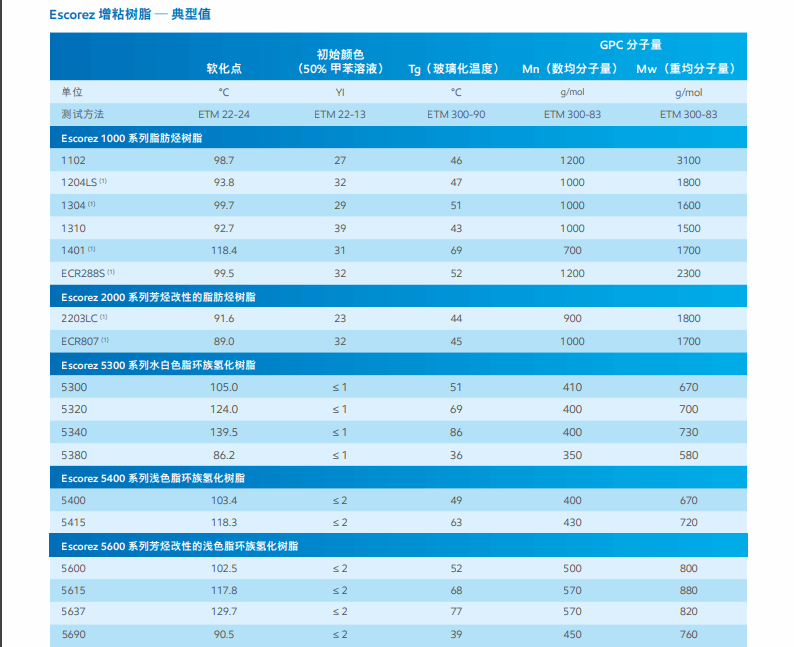 Escorez 增粘树脂 — 典型值

| | 软化点 | 初始颜色（50% 甲苯溶液） | Tg（玻璃化温度） | GPC 分子量 Mn（数均分子量） | GPC 分子量 Mw（重均分子量） |
|---|---|---|---|---|---|
| 单位 | °C | YI | °C | g/mol | g/mol |
| 测试方法 | ETM 22-24 | ETM 22-13 | ETM 300-90 | ETM 300-83 | ETM 300-83 |
| Escorez 1000 系列脂肪烃树脂 | | | | | |
| 1102 | 98.7 | 27 | 46 | 1200 | 3100 |
| 1204LS $^{(1)}$ | 93.8 | 32 | 47 | 1000 | 1800 |
| 1304 $^{(1)}$ | 99.7 | 29 | 51 | 1000 | 1600 |
| 1310 | 92.7 | 39 | 43 | 1000 | 1500 |
| 1401 $^{(1)}$ | 118.4 | 31 | 69 | 700 | 1700 |
| ECR288S $^{(1)}$ | 99.5 | 32 | 52 | 1200 | 2300 |
| Escorez 2000 系列芳烃改性的脂肪烃树脂 | | | | | |
| 2203LC $^{(1)}$ | 91.6 | 23 | 44 | 900 | 1800 |
| ECR807 $^{(1)}$ | 89.0 | 32 | 45 | 1000 | 1700 |
| Escorez 5300 系列水白色脂环族氢化树脂 | | | | | |
| 5300 | 105.0 | ≤ 1 | 51 | 410 | 670 |
| 5320 | 124.0 | ≤ 1 | 69 | 400 | 700 |
| 5340 | 139.5 | ≤ 1 | 86 | 400 | 730 |
| 5380 | 86.2 | ≤ 1 | 36 | 350 | 580 |
| Escorez 5400 系列浅色脂环族氢化树脂 | | | | | |
| 5400 | 103.4 | ≤ 2 | 49 | 400 | 670 |
| 5415 | 118.3 | ≤ 2 | 63 | 430 | 720 |
| Escorez 5600 系列芳烃改性的浅色脂环族氢化树脂 | | | | | |
| 5600 | 102.5 | ≤ 2 | 52 | 500 | 800 |
| 5615 | 117.8 | ≤ 2 | 68 | 570 | 880 |
| 5637 | 129.7 | ≤ 2 | 77 | 570 | 820 |
| 5690 | 90.5 | ≤ 2 | 39 | 450 | 760 |